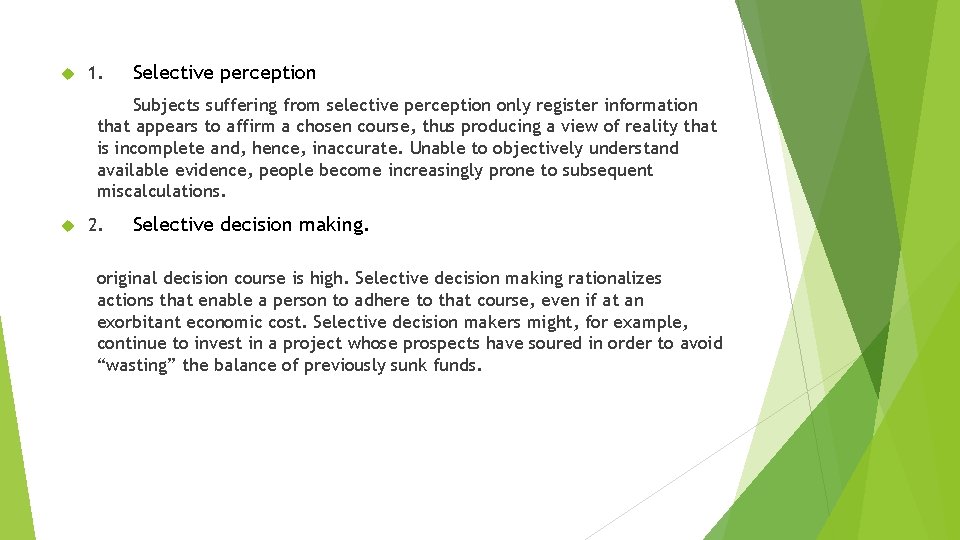 1. Selective perception

Subjects suffering from selective perception only register information that appears to affirm a chosen course, thus producing a view of reality that is incomplete and, hence, inaccurate. Unable to objectively understand available evidence, people become increasingly prone to subsequent miscalculations.

2. Selective decision making.

original decision course is high. Selective decision making rationalizes actions that enable a person to adhere to that course, even if at an exorbitant economic cost. Selective decision makers might, for example, continue to invest in a project whose prospects have soured in order to avoid “wasting” the balance of previously sunk funds.